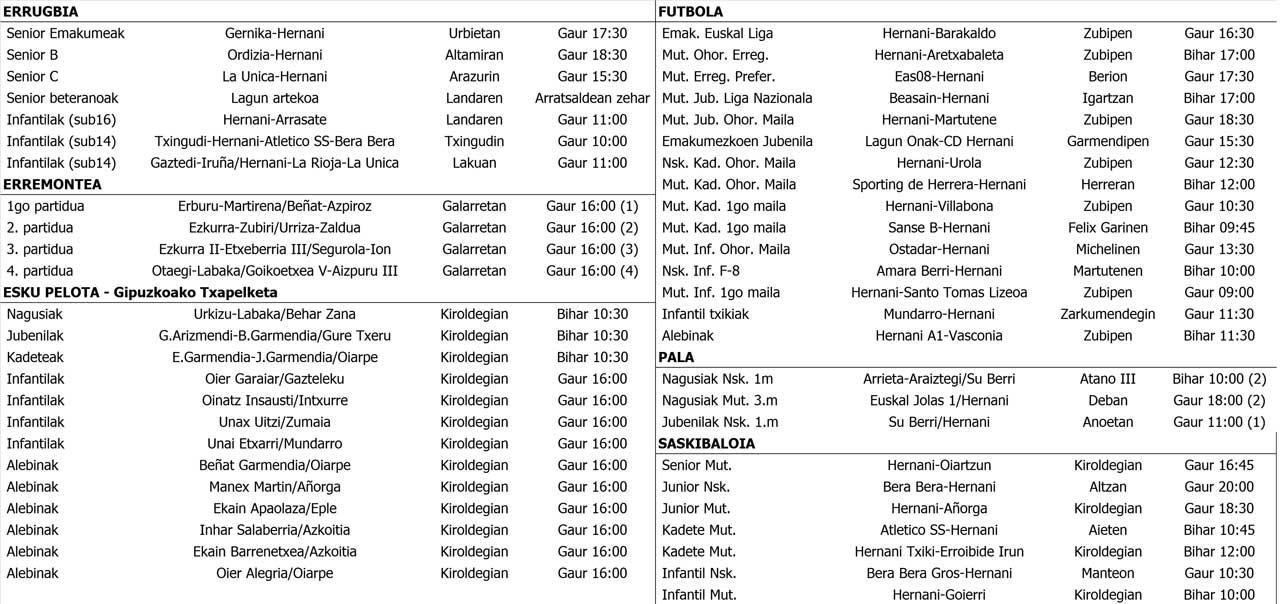 ERRUGBIA

| | | | |
|---|---|---|---|
| Senior Emakumeak | Gernika-Hernani | Urbietan | Gaur 17:30 |
| Senior B | Ordizia-Hernani | Altamiran | Gaur 18:30 |
| Senior C | La Unica-Hernani | Arazurin | Gaur 15:30 |
| Senior beteranoak | Lagun artekoa | Landaren | Arratsaldean zehar |
| Infantilak (sub16) | Hernani-Arrasate | Landaren | Gaur 11:00 |
| Infantilak (sub14) | Txingudi-Hernani-Atletico SS-Bera Bera | Txingudin | Gaur 10:00 |
| Infantilak (sub14) | Gaztedi-Iruña/Hernani-La Rioja-La Unica | Lakuan | Gaur 11:00 |

ERREMONTEA

| | | | |
|---|---|---|---|
| 1go partidua | Erburu-Martirena/Beñat-Azpiroz | Galarretan | Gaur 16:00 (1) |
| 2. partidua | Ezkurra-Zubiri/Urriza-Zaldua | Galarretan | Gaur 16:00 (2) |
| 3. partidua | Ezkurra II-Etxeberria III/Segurola-Ion | Galarretan | Gaur 16:00 (3) |
| 4. partidua | Otaegi-Labaka/Goikoetxea V-Aizpuru III | Galarretan | Gaur 16:00 (4) |

ESKU PELOTA - Gipuzkoako Txapelketa

| | | | |
|---|---|---|---|
| Nagusiak | Urkizu-Labaka/Behar Zana | Kiroldegian | Bihar 10:30 |
| Jubenilak | G.Arizmendi-B.Garmendia/Gure Txeru | Kiroldegian | Bihar 10:30 |
| Kadeteak | E.Garmendia-J.Garmendia/Oiarpe | Kiroldegian | Bihar 10:30 |
| Infantilak | Oier Garaiar/Gazteleku | Kiroldegian | Gaur 16:00 |
| Infantilak | Oinatz Insausti/Intxurre | Kiroldegian | Gaur 16:00 |
| Infantilak | Unax Uitzi/Zumaia | Kiroldegian | Gaur 16:00 |
| Infantilak | Unai Etxarri/Mundarro | Kiroldegian | Gaur 16:00 |
| Alebinak | Beñat Garmendia/Oiarpe | Kiroldegian | Gaur 16:00 |
| Alebinak | Manex Martin/Añorga | Kiroldegian | Gaur 16:00 |
| Alebinak | Ekain Apaolaza/Eple | Kiroldegian | Gaur 16:00 |
| Alebinak | Inhar Salaberria/Azkoitia | Kiroldegian | Gaur 16:00 |
| Alebinak | Ekain Barrenetxea/Azkoitia | Kiroldegian | Gaur 16:00 |
| Alebinak | Oier Alegria/Oiarpe | Kiroldegian | Gaur 16:00 |

FUTBOLA

| | | | |
|---|---|---|---|
| Emak. Euskal Liga | Hernani-Barakaldo | Zubipen | Gaur 16:30 |
| Mut. Ohor. Erreg. | Hernani-Aretxabaleta | Zubipen | Bihar 17:00 |
| Mut. Erreg. Prefer. | Eas08-Hernani | Berion | Gaur 17:30 |
| Mut. Jub. Liga Nazionala | Beasain-Hernani | Igartzan | Bihar 17:00 |
| Mut. Jub. Ohor. Maila | Hernani-Martutene | Zubipen | Gaur 18:30 |
| Emakumezkoen Jubenila | Lagun Onak-CD Hernani | Garmendipen | Gaur 15:30 |
| Nsk. Kad. Ohor. Maila | Hernani-Urola | Zubipen | Gaur 12:30 |
| Mut. Kad. Ohor. Maila | Sporting de Herrera-Hernani | Herreran | Bihar 12:00 |
| Mut. Kad. 1go maila | Hernani-Villabona | Zubipen | Gaur 10:30 |
| Mut. Kad. 1go maila | Sanse B-Hernani | Felix Garinen | Bihar 09:45 |
| Mut. Inf. Ohor. Maila | Ostadar-Hernani | Michelinen | Gaur 13:30 |
| Nsk. Inf. F-8 | Amara Berri-Hernani | Martutenen | Bihar 10:00 |
| Mut. Inf. 1go maila | Hernani-Santo Tomas Lizeoa | Zubipen | Gaur 09:00 |
| Infantil txikiak | Mundarro-Hernani | Zarkumendegin | Gaur 11:30 |
| Alebinak | Hernani A1-Vasconia | Zubipen | Bihar 11:30 |

PALA

| | | | |
|---|---|---|---|
| Nagusiak Nsk. 1m | Arrieta-Araiztegi/Su Berri | Atano III | Bihar 10:00 (2) |
| Nagusiak Mut. 3.m | Euskal Jolas 1/Hernani | Deban | Gaur 18:00 (2) |
| Jubenilak Nsk. 1.m | Su Berri/Hernani | Anoetan | Gaur 11:00 (1) |

SASKIBALOIA

| | | | |
|---|---|---|---|
| Senior Mut. | Hernani-Oiartzun | Kiroldegian | Gaur 16:45 |
| Junior Nsk. | Bera Bera-Hernani | Altzan | Gaur 20:00 |
| Junior Mut. | Hernani-Añorga | Kiroldegian | Gaur 18:30 |
| Kadete Mut. | Atletico SS-Hernani | Aieten | Bihar 10:45 |
| Kadete Mut. | Hernani Txiki-Erroibide Irun | Kiroldegian | Bihar 12:00 |
| Infantil Nsk. | Bera Bera Gros-Hernani | Manteon | Gaur 10:30 |
| Infantil Mut. | Hernani-Goierri | Kiroldegian | Bihar 10:00 |